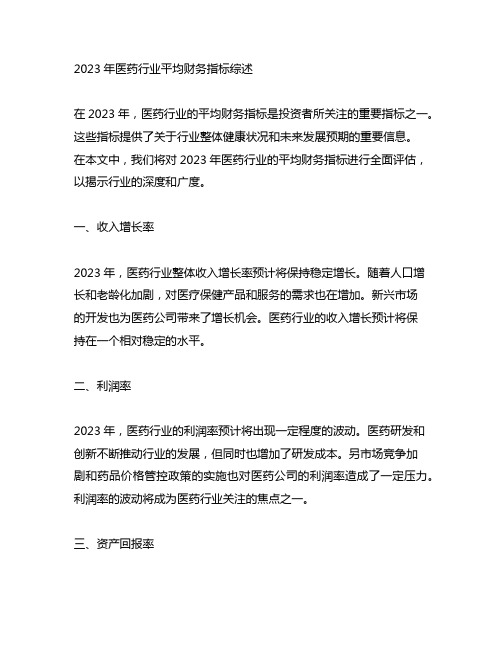 2023 年医药行业平均财务指标综述

在 2023 年，医药行业的平均财务指标是投资者所关注的重要指标之一。这些指标提供了关于行业整体健康状况和未来发展预期的重要信息。在本文中，我们将对 2023 年医药行业的平均财务指标进行全面评估，以揭示行业的深度和广度。

一、收入增长率

2023 年，医药行业整体收入增长率预计将保持稳定增长。随着人口增长和老龄化加剧，对医疗保健产品和服务的需求也在增加。新兴市场的开发也为医药公司带来了增长机会。医药行业的收入增长预计将保持在一个相对稳定的水平。

二、利润率

2023 年，医药行业的利润率预计将出现一定程度的波动。医药研发和创新不断推动行业的发展，但同时也增加了研发成本。另市场竞争加剧和药品价格管控政策的实施也对医药公司的利润率造成了一定压力。利润率的波动将成为医药行业关注的焦点之一。

三、资产回报率